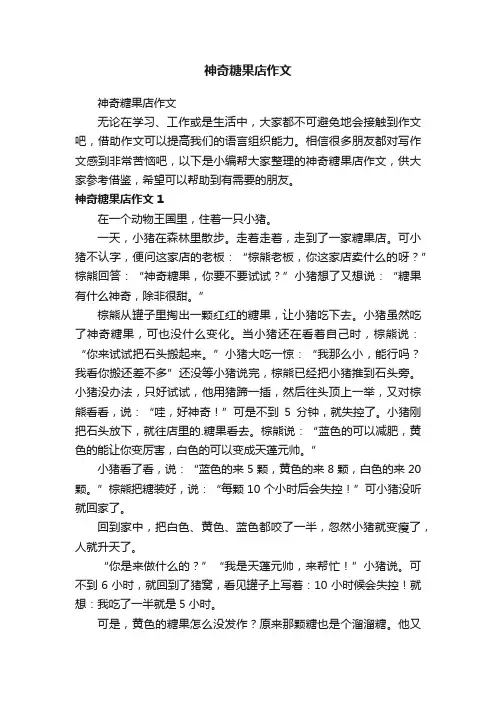 神奇糖果店作文

神奇糖果店作文

无论在学习、工作或是生活中，大家都不可避免地会接触到作文吧，借助作文可以提高我们的语言组织能力。相信很多朋友都对写作文感到非常苦恼吧，以下是小编帮大家整理的神奇糖果店作文，供大家参考借鉴，希望可以帮助到有需要的朋友。

神奇糖果店作文 1

在一个动物王国里，住着一只小猪。

一天，小猪在森林里散步。走着走着，走到了一家糖果店。可小猪不认字，便问这家店的老板：“棕熊老板，你这家店卖什么的呀？”棕熊回答：“神奇糖果，你要不要试试？”小猪想了又想说：“糖果有什么神奇，除非很甜。”

棕熊从罐子里掏出一颗红红的糖果，让小猪吃下去。小猪虽然吃了神奇糖果，可也没什么变化。当小猪还在看着自己时，棕熊说：“你来试试把石头搬起来。”小猪大吃一惊：“我那么小，能行吗？我看你搬还差不多”还没等小猪说完，棕熊已经把小猪推到石头旁。小猪没办法，只好试试，他用猪蹄一插，然后往头顶上一举，又对棕熊看看，说：“哇，好神奇！”可是不到 5 分钟，就失控了。小猪刚把石头放下，就往店里的.糖果看去。棕熊说：“蓝色的可以减肥，黄色的能让你变厉害，白色的可以变成天蓬元帅。”

小猪看了看，说：“蓝色的来 5 颗，黄色的来 8 颗，白色的来 20 颗。”棕熊把糖装好，说：“每颗 10 个小时后会失控！”可小猪没听就回家了。

回到家中，把白色、黄色、蓝色都咬了一半，忽然小猪就变瘦了，人就升天了。

“你是来做什么的？”“我是天蓬元帅，来帮忙！”小猪说。可不到 6 小时，就回到了猪窝，看见罐子上写着：10 小时候会失控！就想：我吃了一半就是 5 小时。

可是，黄色的糖果怎么没发作？原来那颗糖也是个溜溜糖。他又